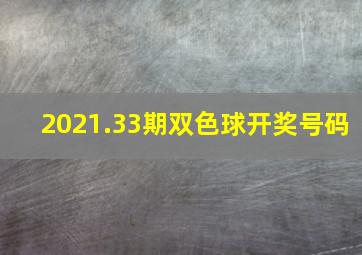 2021.33期双色球开奖号码